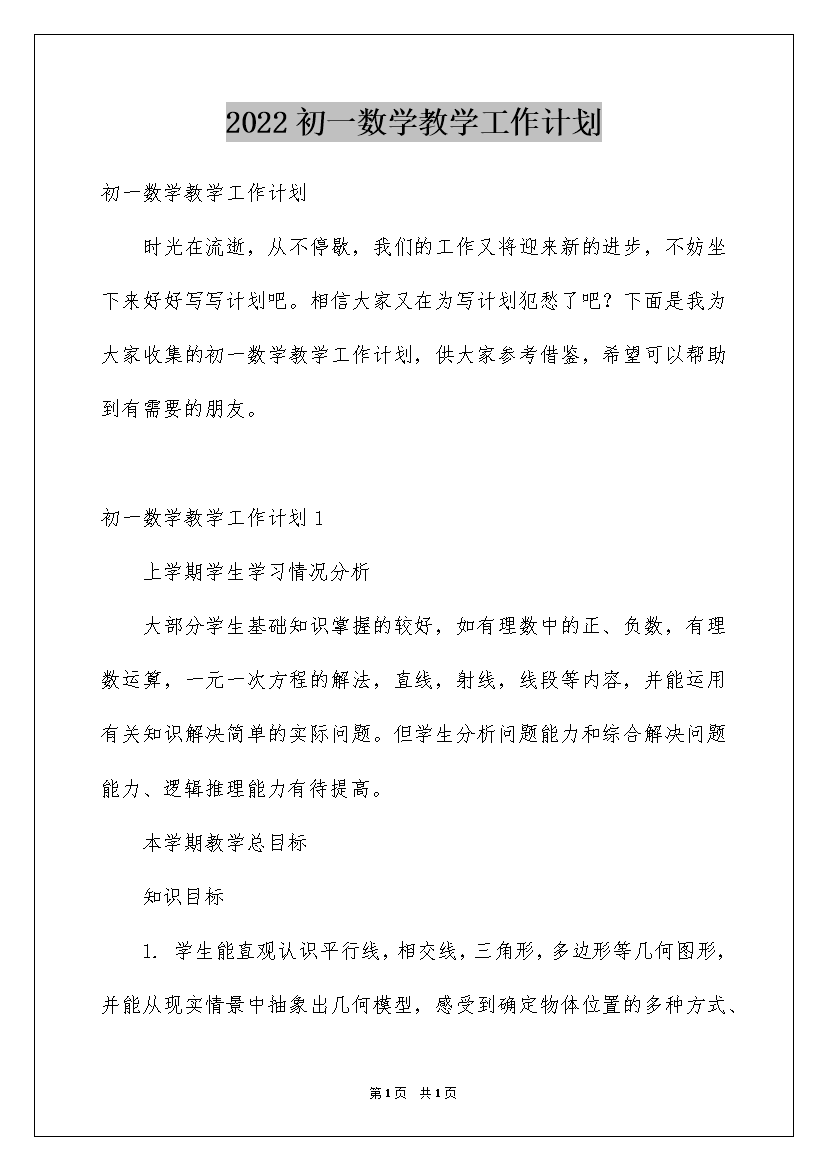 2022初一数学教学工作计划

初一数学教学工作计划

时光在流逝，从不停歇，我们的工作又将迎来新的进步，不妨坐下来好好写写计划吧。相信大家又在为写计划犯愁了吧？下面是我为大家收集的初一数学教学工作计划，供大家参考借鉴，希望可以帮助到有需要的朋友。

初一数学教学工作计划1

上学期学生学习情况分析

大部分学生基础知识掌握的较好，如有理数中的正、负数，有理数运算，一元一次方程的解法，直线，射线，线段等内容，并能运用有关知识解决简单的实际问题。但学生分析问题能力和综合解决问题能力、逻辑推理能力有待提高。

本学期教学总目标

知识目标

1. 学生能直观认识平行线，相交线，三角形，多边形等几何图形，并能从现实情景中抽象出几何模型，感受到确定物体位置的多种方式、

第1页 共1页